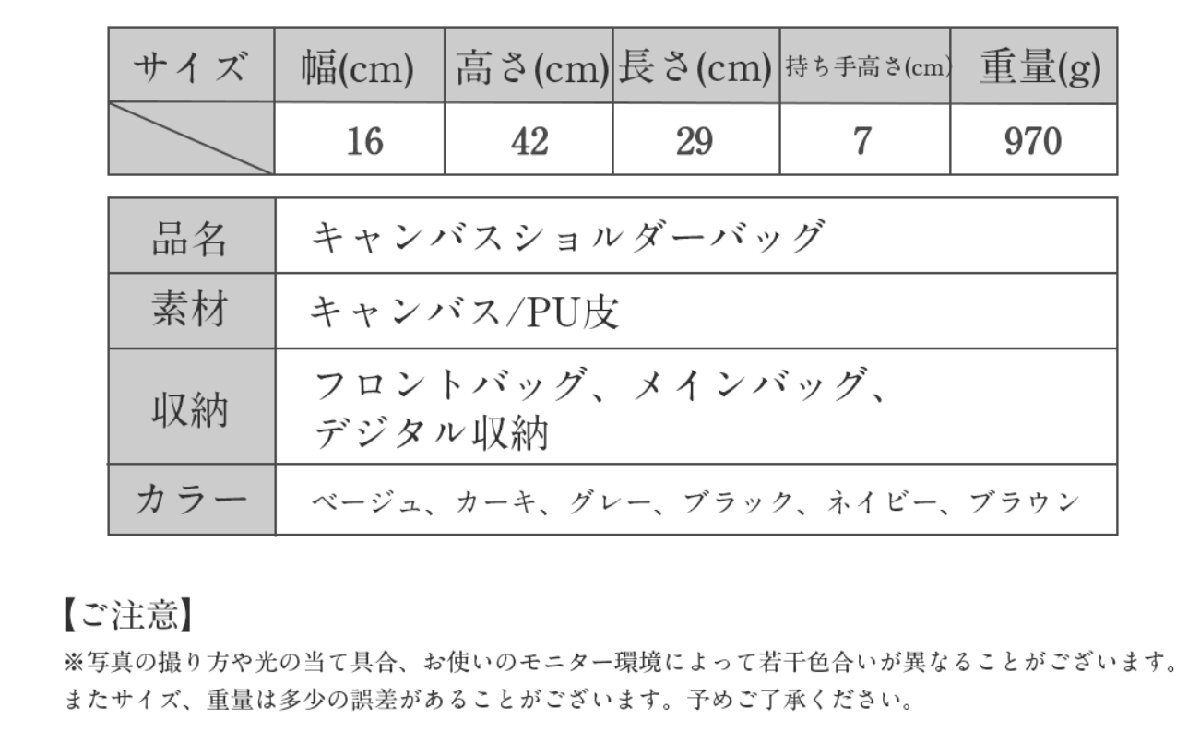 | サイズ | 幅(cm) | 高さ(cm) | 長さ(cm) | 持ち手高さ(cm) | 重量(g) |
|---|---|---|---|---|---|
| | 16 | 42 | 29 | 7 | 970 |

| 品名 | キャンバスショルダーバッグ |
|---|---|
| 素材 | キャンバス/PU皮 |
| 収納 | フロントバッグ、メインバッグ、デジタル収納 |
| カラー | ベージュ、カーキ、グレー、ブラック、ネイビー、ブラウン |

【ご注意】
※写真の撮り方や光の当て具合、お使いのモニター環境によって若干色合いが異なることがございます。またサイズ、重量は多少の誤差があることがございます。予めご了承ください。